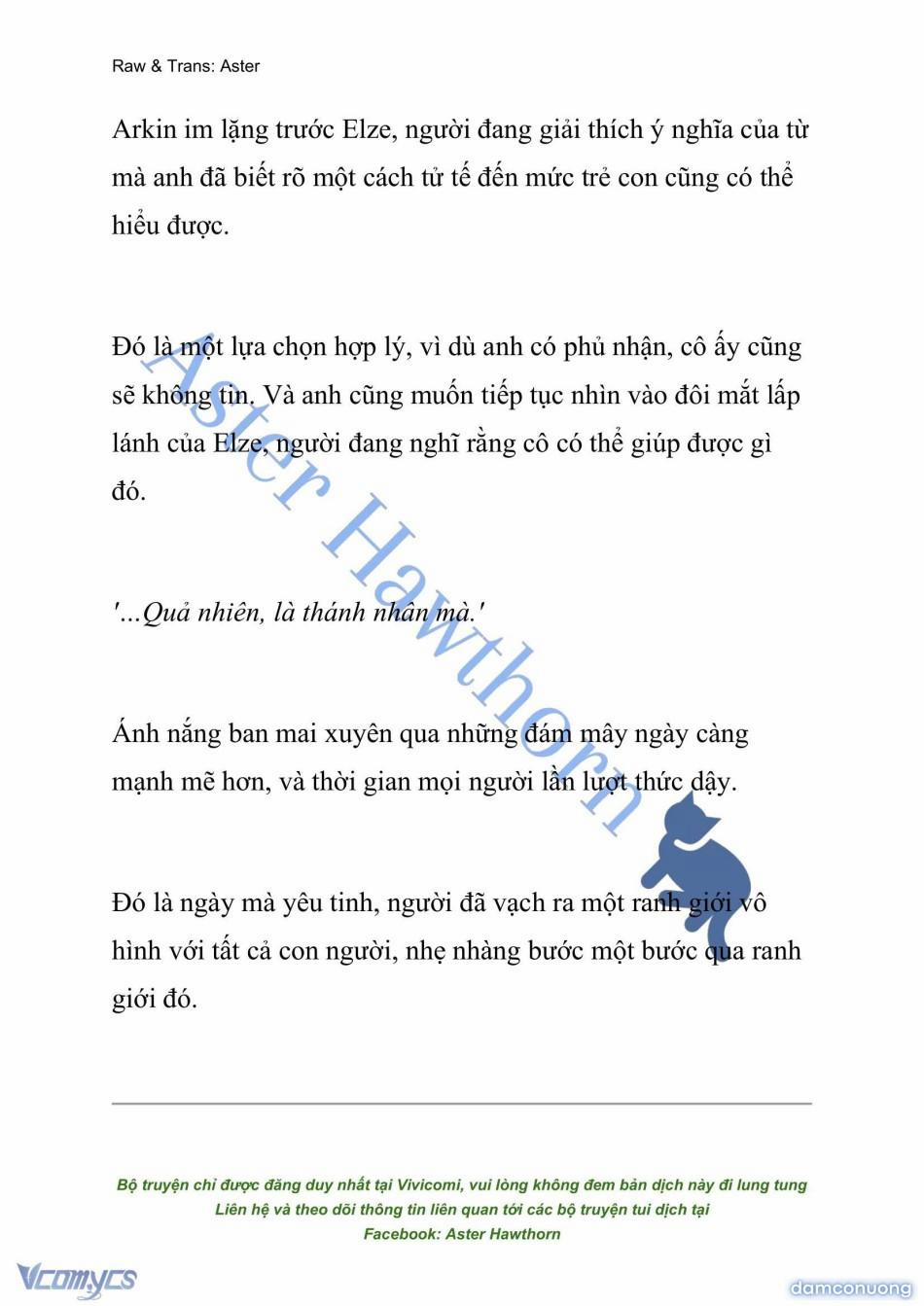 Raw & Trans: Aster

Arkin im lặng trước Elze, người đang giải thích ý nghĩa của từ mà anh đã biết rõ một cách tử tế đến mức trẻ con cũng có thể hiểu được.

Đó là một lựa chọn hợp lý, vì dù anh có phủ nhận, cô ấy cũng sẽ không tin. Và anh cũng muốn tiếp tục nhìn vào đôi mắt lấp lánh của Elze, người đang nghĩ rằng cô có thể giúp được gì đó.

'...Quả nhiên, là thánh nhân mà.'

Ánh nắng ban mai xuyên qua những đám mây ngày càng mạnh mẽ hơn, và thời gian mọi người lần lượt thức dậy.

Đó là ngày mà yêu tinh, người đã vạch ra một ranh giới vô hình với tất cả con người, nhẹ nhàng bước một bước qua ranh giới đó.

Aster Hawthorn

Bộ truyện chỉ được đăng duy nhất tại Vivicomi, vui lòng không đem bản dịch này đi lung tung
Liên hệ và theo dõi thông tin liên quan tới các bộ truyện tui dịch tại
Facebook: Aster Hawthorn

Vcomycs

damconuong